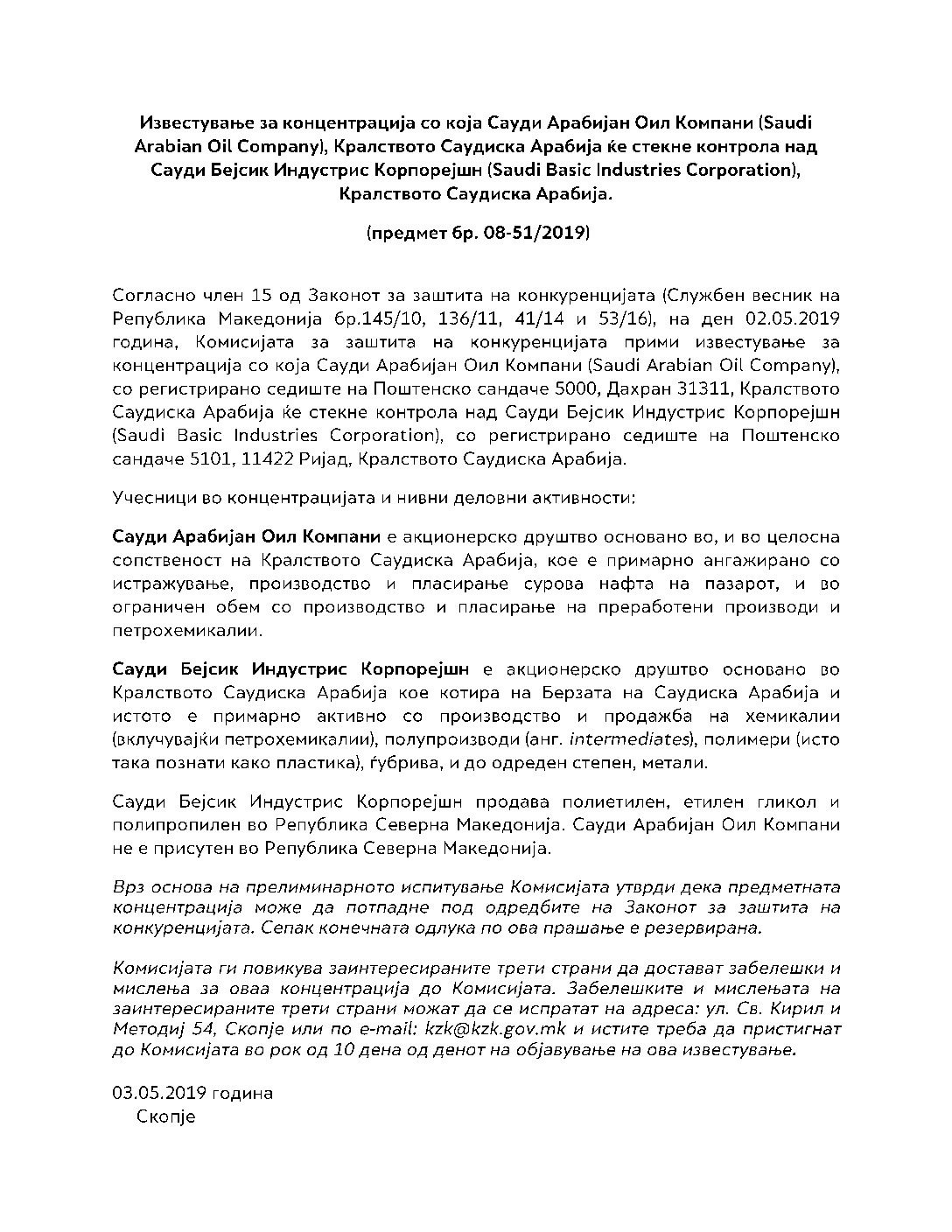 Известување за концентрација со која Сауди Арабијан Оил Компани (Saudi Arabian Oil Company), Кралството Саудиска Арабија ќе стекне контрола над Сауди Бејсик Индустрис Корпорејшн (Saudi Basic Industries Corporation), Кралството Саудиска Арабија.

(предмет бр. 08-51/2019)

Согласно член 15 од Законот за заштита на конкуренцијата (Службен весник на Република Македонија бр.145/10, 136/11, 41/14 и 53/16), на ден 02.05.2019 година, Комисијата за заштита на конкуренцијата прими известување за концентрација со која Сауди Арабијан Оил Компани (Saudi Arabian Oil Company), со регистрирано седиште на Поштенско сандаче 5000, Дахран 31311, Кралството Саудиска Арабија ќе стекне контрола над Сауди Бејсик Индустрис Корпорејшн (Saudi Basic Industries Corporation), со регистрирано седиште на Поштенско сандаче 5101, 11422 Ријад, Кралството Саудиска Арабија.

Учесници во концентрацијата и нивни деловни активности:

Сауди Арабијан Оил Компани е акционерско друштво основано во, и во целосна сопственост на Кралството Саудиска Арабија, кое е примарно ангажирано со истражување, производство и пласирање сурова нафта на пазарот, и во ограничен обем со производство и пласирање на преработени производи и петрохемикалии.

Сауди Бејсик Индустрис Корпорејшн е акционерско друштво основано во Кралството Саудиска Арабија кое котира на Берзата на Саудиска Арабија и истото е примарно активно со производство и продажба на хемикалии (вклучувајќи петрохемикалии), полупроизводи (анг. intermediates), полимери (исто така познати како пластика), ѓубрива, и до одреден степен, метали.

Сауди Бејсик Индустрис Корпорејшн продава полиетилен, етилен гликол и полипропилен во Република Северна Македонија. Сауди Арабијан Оил Компани не е присутен во Република Северна Македонија.

Врз основа на прелиминарното испитување Комисијата утврди дека предметната концентрација може да потпадне под одредбите на Законот за заштита на конкуренцијата. Сепак конечната одлука по ова прашање е резервирана.

Комисијата ги повикува заинтересираните трети страни да достават забелешки и мислења за оваа концентрација до Комисијата. Забелешките и мислењата на заинтересираните трети страни можат да се испратат на адреса: ул. Св. Кирил и Методиј 54, Скопје или по e-mail: kzk@kzk.gov.mk и истите треба да пристигнат до Комисијата во рок од 10 дена од денот на објавување на ова известување.

03.05.2019 година
Скопје